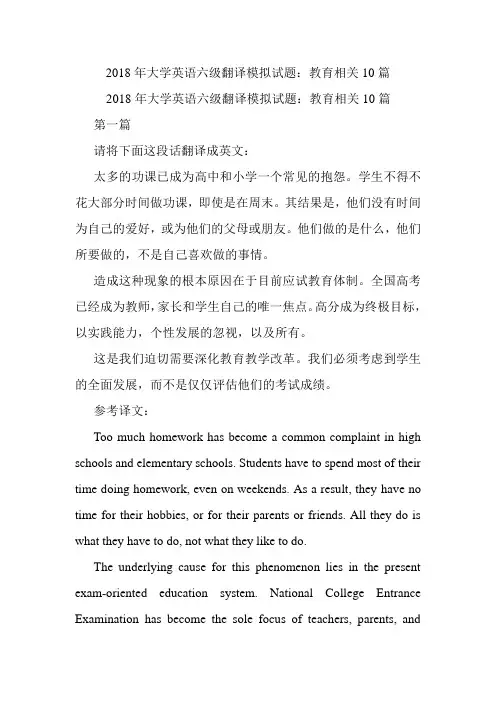 2018 年大学英语六级翻译模拟试题：教育相关 10 篇

2018 年大学英语六级翻译模拟试题：教育相关 10 篇

第一篇

请将下面这段话翻译成英文：

太多的功课已成为高中和小学一个常见的抱怨。学生不得不花大部分时间做功课，即使是在周末。其结果是，他们没有时间为自己的爱好，或为他们的父母或朋友。他们做的是什么，他们所要做的，不是自己喜欢做的事情。

造成这种现象的根本原因在于目前应试教育体制。全国高考已经成为教师，家长和学生自己的唯一焦点。高分成为终极目标，以实践能力，个性发展的忽视，以及所有。

这是我们迫切需要深化教育教学改革。我们必须考虑到学生的全面发展，而不是仅仅评估他们的考试成绩。

参考译文：

Too much homework has become a common complaint in high schools and elementary schools. Students have to spend most of their time doing homework, even on weekends. As a result, they have no time for their hobbies, or for their parents or friends. All they do is what they have to do, not what they like to do.

The underlying cause for this phenomenon lies in the present exam-oriented education system. National College Entrance Examination has become the sole focus of teachers, parents, and